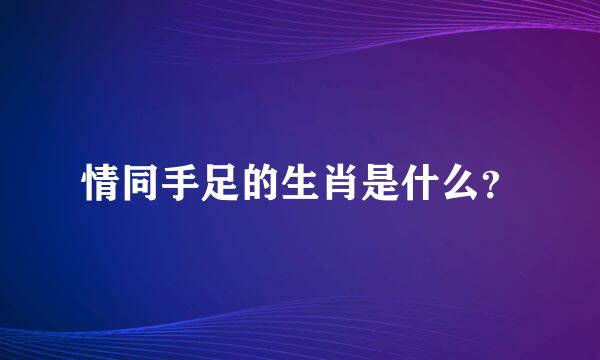 情同手足的生肖是什么?